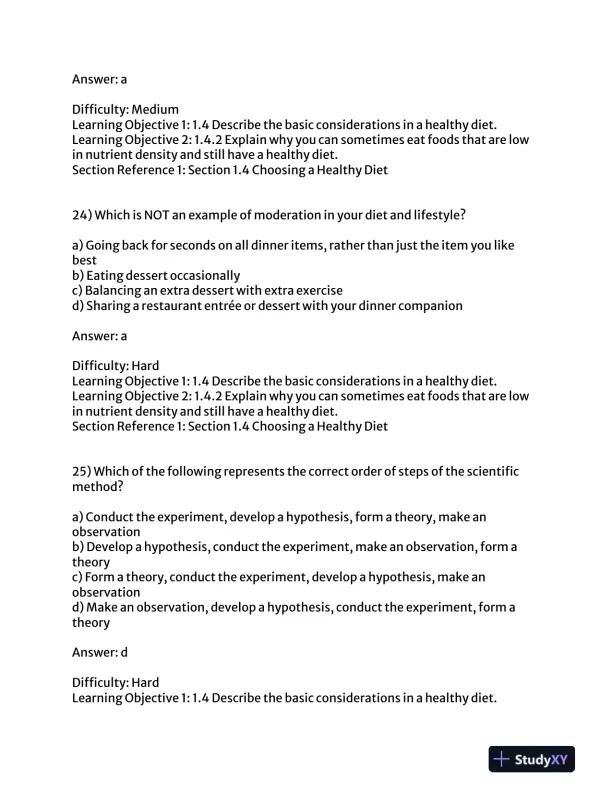 Answer: a

Difficulty: Medium
Learning Objective 1: 1.4 Describe the basic considerations in a healthy diet.
Learning Objective 2: 1.4.2 Explain why you can sometimes eat foods that are low in nutrient density and still have a healthy diet.
Section Reference 1: Section 1.4 Choosing a Healthy Diet

24) Which is NOT an example of moderation in your diet and lifestyle?

a) Going back for seconds on all dinner items, rather than just the item you like best
b) Eating dessert occasionally
c) Balancing an extra dessert with extra exercise
d) Sharing a restaurant entrée or dessert with your dinner companion

Answer: a

Difficulty: Hard
Learning Objective 1: 1.4 Describe the basic considerations in a healthy diet.
Learning Objective 2: 1.4.2 Explain why you can sometimes eat foods that are low in nutrient density and still have a healthy diet.
Section Reference 1: Section 1.4 Choosing a Healthy Diet

25) Which of the following represents the correct order of steps of the scientific method?

a) Conduct the experiment, develop a hypothesis, form a theory, make an observation
b) Develop a hypothesis, conduct the experiment, make an observation, form a theory
c) Form a theory, conduct the experiment, develop a hypothesis, make an observation
d) Make an observation, develop a hypothesis, conduct the experiment, form a theory

Answer: d

Difficulty: Hard
Learning Objective 1: 1.4 Describe the basic considerations in a healthy diet.

StudyXY